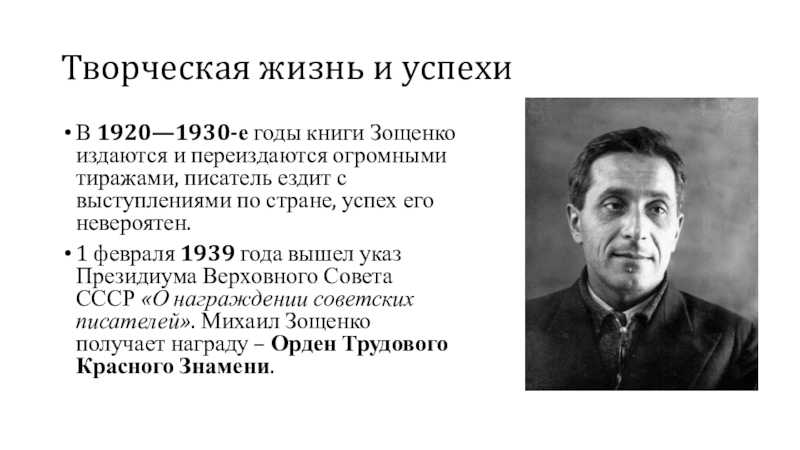 Творческая жизнь и успехи

• В 1920—1930-е годы книги Зощенко издаются и переиздаются огромными тиражами, писатель ездит с выступлениями по стране, успех его невероятен.

• 1 февраля 1939 года вышел указ Президиума Верховного Совета СССР «О награждении советских писателей». Михаил Зощенко получает награду – Орден Трудового Красного Знамени.